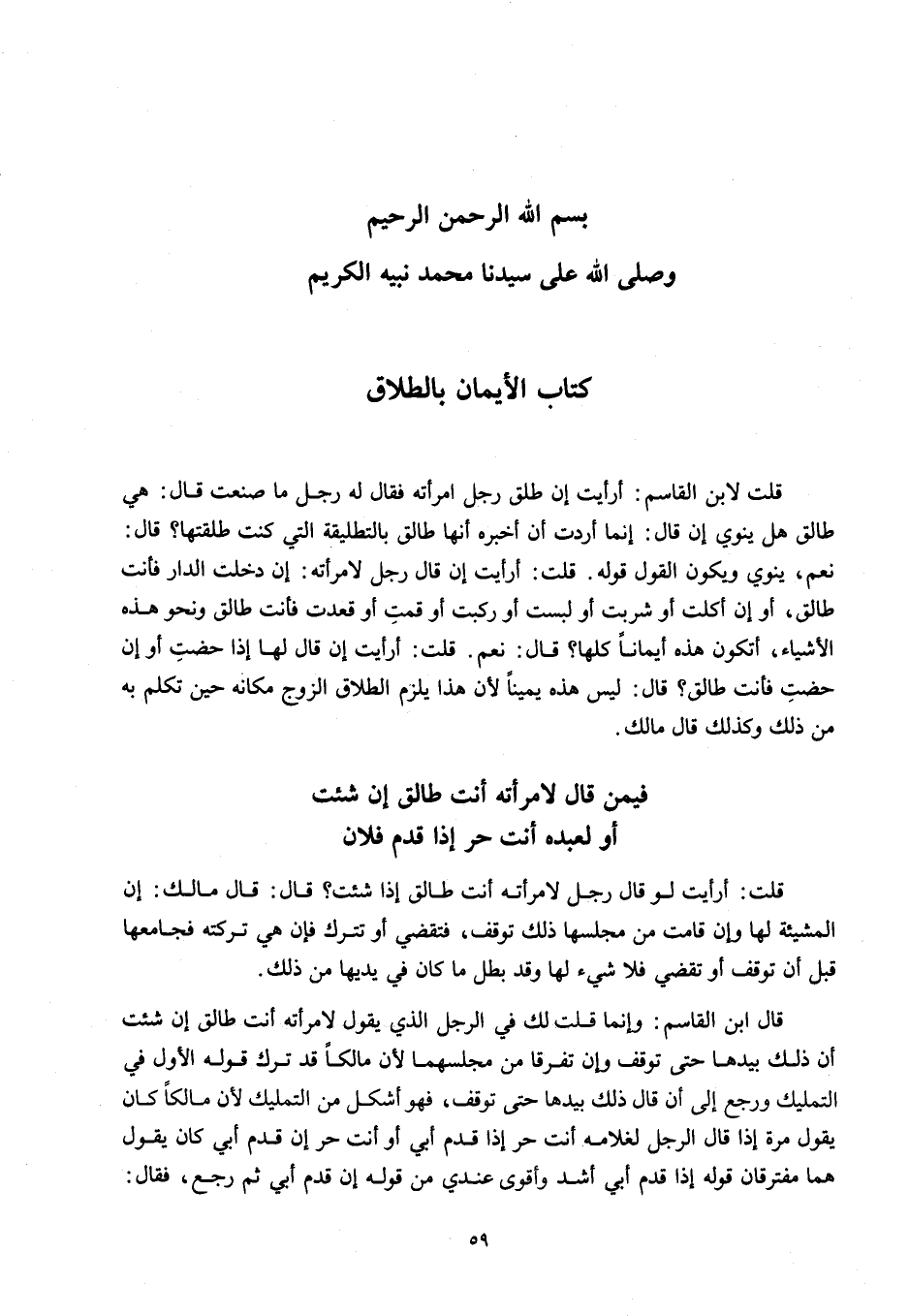 بسم الله الرحمن الرحيم
وصلى الله على سيدنا محمد نبيه الكريم

كتاب الأيمان بالطلاق

قلت لابن القاسم: أرأيت إن طلق رجل امرأته فقال له رجل ما صنعت قال: هي طالق هل ينوي إن قال: إنما أردت أن أخبره أنها طالق بالتطليقة التي كنت طلقتها؟ قال: نعم، ينوي ويكون القول قوله. قلت: أرأيت إن قال رجل لامرأته: إن دخلت الدار فأنت طالق، أو إن أكلت أو شربت أو لبست أو ركبت أو قمتِ أو قعدت فأنت طالق ونحو هذه الأشياء، أتكون هذه أيماناً كلها؟ قال: نعم. قلت: أرأيت إن قال لها إذا حضتِ أو إن حضتِ فأنت طالق؟ قال: ليس هذه يميناً لأن هذا يلزم الطلاق الزوج مكانه حين تكلم به من ذلك وكذلك قال مالك.

فيمن قال لامرأته أنت طالق إن شئت
أو لعبده أنت حر إذا قدم فلان

قلت: أرأيت لو قال رجل لامرأته أنت طالق إذا شئت؟ قال: قال مالك: إن المشيئة لها وإن قامت من مجلسها ذلك توقف، فتقضي أو تترك فإن هي تركته فجامعها قبل أن توقف أو تقضي فلا شيء لها وقد بطل ما كان في يديها من ذلك.

قال ابن القاسم: وإنما قلت لك في الرجل الذي يقول لامرأته أنت طالق إن شئت أن ذلك بيدها حتى توقف وإن تفرقا من مجلسهما لأن مالكاً قد ترك قوله الأول في التمليك ورجع إلى أن قال ذلك بيدها حتى توقف، فهو أشكل من التمليك لأن مالكاً كان يقول مرة إذا قال الرجل لغلامه أنت حر إذا قدم أبي أو أنت حر إن قدم أبي كان يقول هما مفترقان قوله إذا قدم أبي أشد وأقوى عندي من قوله إن قدم أبي ثم رجع، فقال:

٥٩